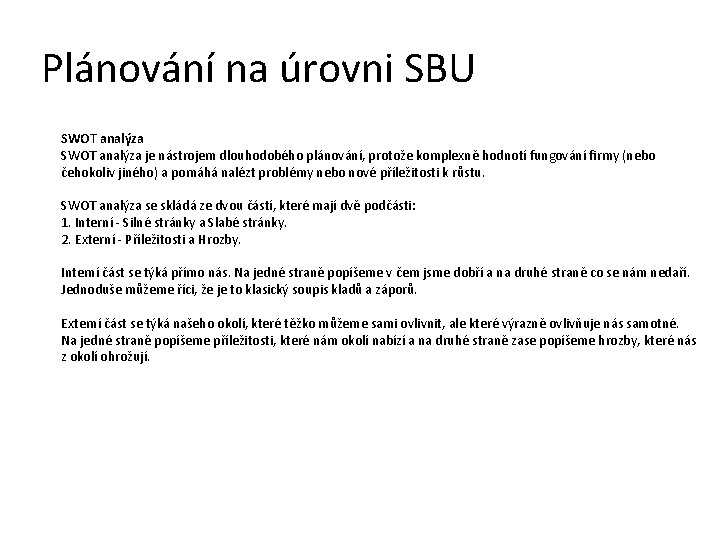 Plánování na úrovni SBU

SWOT analýza
SWOT analýza je nástrojem dlouhodobého plánování, protože komplexně hodnotí fungování firmy (nebo čehokoliv jiného) a pomáhá nalézt problémy nebo nové příležitosti k růstu.

SWOT analýza se skládá ze dvou částí, které mají dvě podčásti:
1. Interní - Silné stránky a Slabé stránky.
2. Externí - Příležitosti a Hrozby.

Interní část se týká přímo nás. Na jedné straně popíšeme v čem jsme dobří a na druhé straně co se nám nedaří. Jednoduše můžeme říci, že je to klasický soupis kladů a záporů.

Externí část se týká našeho okolí, které těžko můžeme sami ovlivnit, ale které výrazně ovlivňuje nás samotné. Na jedné straně popíšeme příležitosti, které nám okolí nabízí a na druhé straně zase popíšeme hrozby, které nás z okolí ohrožují.